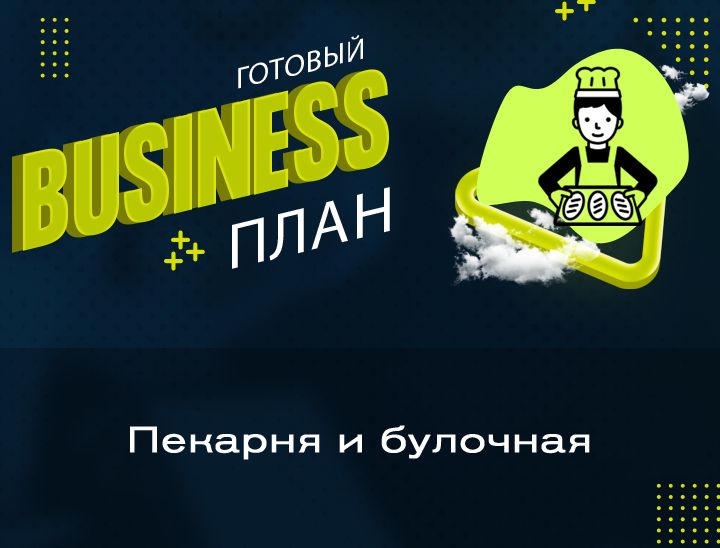 ГОТОВЫЙ
BUSINESS
ПЛАН

Пекарня и булочная